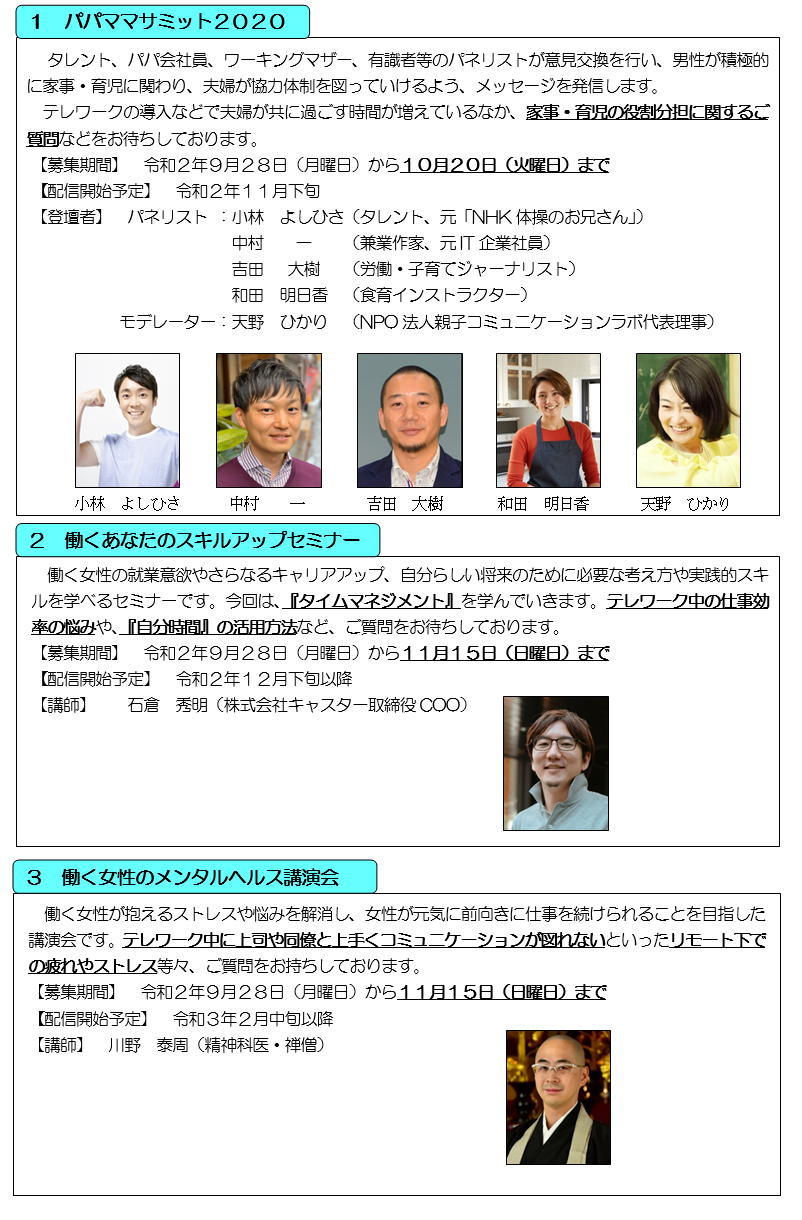 1　パパママサミット2020

タレント、パパ会社員、ワーキングマザー、有識者等のパネリストが意見交換を行い、男性が積極的に家事・育児に関わり、夫婦が協力体制を図っていけるよう、メッセージを発信します。

テレワークの導入などで夫婦が共に過ごす時間が増えているなか、家事・育児の役割分担に関するご質問などをお待ちしております。

【募集期間】　令和2年9月28日（月曜日）から10月20日（火曜日）まで
【配信開始予定】　令和2年11月下旬
【登壇者】　パネリスト：小林　よしひさ（タレント、元「NHK 体操のお兄さん」）
中村　一　（兼業作家、元 IT 企業社員）
吉田　大樹　（労働・子育てジャーナリスト）
和田　明日香　（食育インストラクター）
モデレーター：天野　ひかり　（NPO 法人親子コミュニケーションラボ代表理事）

小林　よしひさ　中村　一　吉田　大樹　和田　明日香　天野　ひかり

2　働くあなたのスキルアップセミナー

働く女性の就業意欲やさらなるキャリアアップ、自分らしい将来のために必要な考え方や実践的スキルを学べるセミナーです。今回は、『タイムマネジメント』を学んでいきます。テレワーク中の仕事効率の悩みや、『自分時間』の活用方法など、ご質問をお待ちしております。

【募集期間】　令和2年9月28日（月曜日）から11月15日（日曜日）まで
【配信開始予定】　令和2年12月下旬以降
【講師】　石倉　秀明（株式会社キャスター取締役 COO）

3　働く女性のメンタルヘルス講演会

働く女性が抱えるストレスや悩みを解消し、女性が元気に前向きに仕事を続けられることを目指した講演会です。テレワーク中に上司や同僚と上手くコミュニケーションが図れないといったリモート下での疲れやストレス等々、ご質問をお待ちしております。

【募集期間】　令和2年9月28日（月曜日）から11月15日（日曜日）まで
【配信開始予定】　令和3年2月中旬以降
【講師】　川野　泰周（精神科医・禅僧）